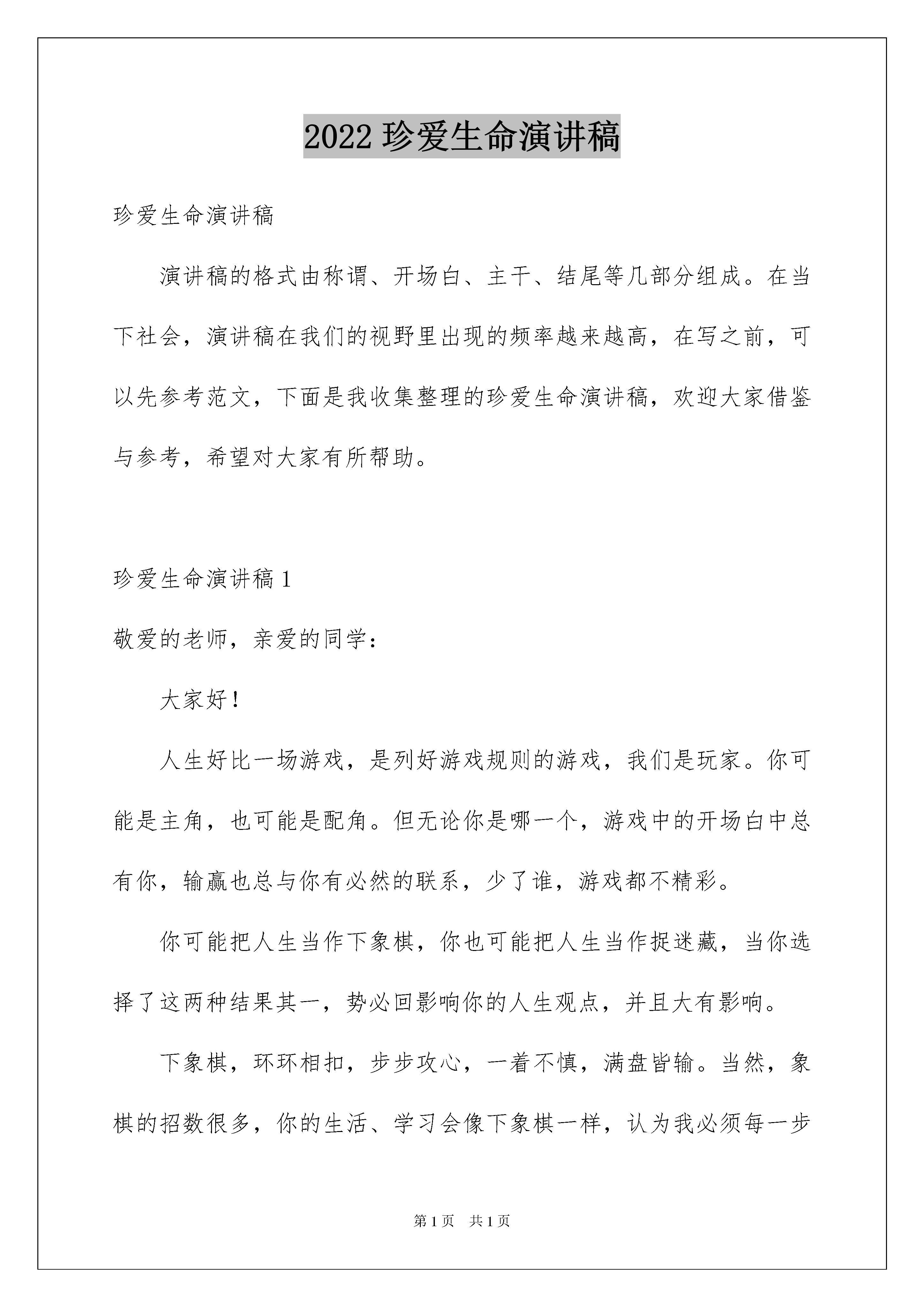 2022 珍爱生命演讲稿

珍爱生命演讲稿

演讲稿的格式由称谓、开场白、主干、结尾等几部分组成。在当下社会，演讲稿在我们的视野里出现的频率越来越高，在写之前，可以先参考范文，下面是我收集整理的珍爱生命演讲稿，欢迎大家借鉴与参考，希望对大家有所帮助。

珍爱生命演讲稿 1

敬爱的老师，亲爱的同学：

大家好！

人生好比一场游戏，是列好游戏规则的游戏，我们是玩家。你可能是主角，也可能是配角。但无论你是哪一个，游戏中的开场白中总有你，输赢也总与你有必然的联系，少了谁，游戏都不精彩。

你可能把人生当作下象棋，你也可能把人生当作捉迷藏，当你选择了这两种结果其一，势必回影响你的人生观点，并且大有影响。

下象棋，环环相扣，步步攻心，一着不慎，满盘皆输。当然，象棋的招数很多，你的生活、学习会像下象棋一样，认为我必须每一步

第 1 页 共 1 页